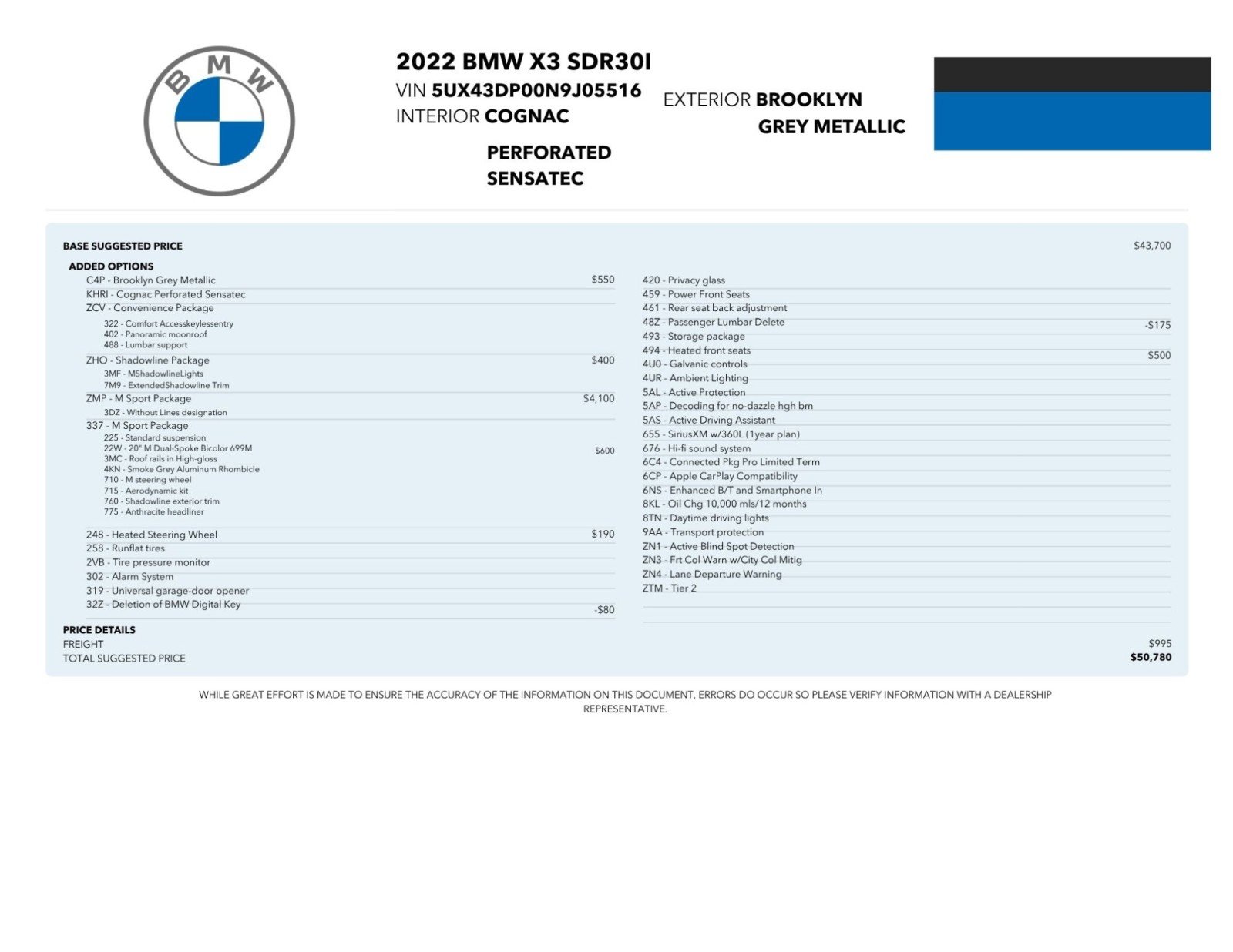 BMW

2022 BMW X3 SDR30I
VIN 5UX43DP00N9J05516
INTERIOR COGNAC PERFORATED SENSATEC

EXTERIOR BROOKLYN GREY METALLIC

BASE SUGGESTED PRICE $43,700

ADDED OPTIONS
C4P - Brooklyn Grey Metallic $550
KHRI - Cognac Perforated Sensatec
ZCV - Convenience Package
322 - Comfort Accesskeylessentry
402 - Panoramic moonroof
488 - Lumbar support
ZHO - Shadowline Package $400
3MF - MShadowlineLights
7M9 - ExtendedShadowline Trim
ZMP - M Sport Package $4,100
3DZ - Without Lines designation
337 - M Sport Package
225 - Standard suspension
22W - 20" M Dual-Spoke Bicolor 699M $600
3MC - Roof rails in High-gloss
4KN - Smoke Grey Aluminum Rhombicle
710 - M steering wheel
715 - Aerodynamic kit
760 - Shadowline exterior trim
775 - Anthracite headliner
248 - Heated Steering Wheel $190
258 - Runflat tires
2VB - Tire pressure monitor
302 - Alarm System
319 - Universal garage-door opener
32Z - Deletion of BMW Digital Key -$80

420 - Privacy glass
459 - Power Front Seats
461 - Rear seat back adjustment
48Z - Passenger Lumbar Delete -$175
493 - Storage package
494 - Heated front seats $500
4U0 - Galvanic controls
4UR - Ambient Lighting
5AL - Active Protection
5AP - Decoding for no-dazzle hgh bm
5AS - Active Driving Assistant
655 - SiriusXM w/360L (1year plan)
676 - Hi-fi sound system
6C4 - Connected Pkg Pro Limited Term
6CP - Apple CarPlay Compatibility
6NS - Enhanced B/T and Smartphone In
8KL - Oil Chg 10,000 mls/12 months
8TN - Daytime driving lights
9AA - Transport protection
ZN1 - Active Blind Spot Detection
ZN3 - Frt Col Warn w/City Col Mitig
ZN4 - Lane Departure Warning
ZTM - Tier 2

PRICE DETAILS
FREIGHT $995
TOTAL SUGGESTED PRICE $50,780

WHILE GREAT EFFORT IS MADE TO ENSURE THE ACCURACY OF THE INFORMATION ON THIS DOCUMENT, ERRORS DO OCCUR SO PLEASE VERIFY INFORMATION WITH A DEALERSHIP REPRESENTATIVE.